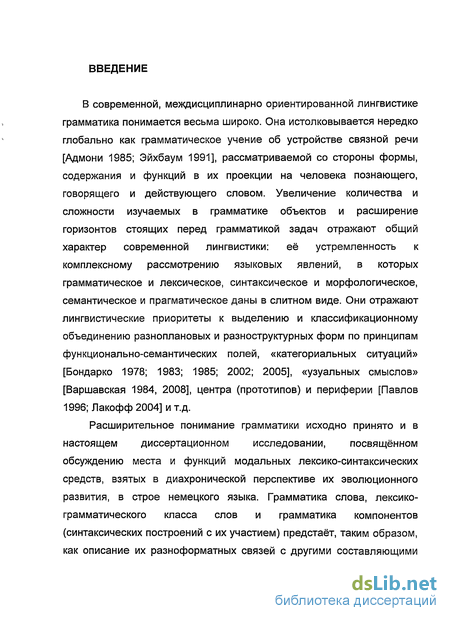 ВВЕДЕНИЕ

В современной, междисциплинарно ориентированной лингвистике грамматика понимается весьма широко. Она истолковывается нередко глобально как грамматическое учение об устройстве связной речи [Адмони 1985; Эйхбаум 1991], рассматриваемой со стороны формы, содержания и функций в их проекции на человека познающего, говорящего и действующего словом. Увеличение количества и сложности изучаемых в грамматике объектов и расширение горизонтов стоящих перед грамматикой задач отражают общий характер современной лингвистики: её устремленность к комплексному рассмотрению языковых явлений, в которых грамматическое и лексическое, синтаксическое и морфологическое, семантическое и прагматическое даны в слитном виде. Они отражают лингвистические приоритеты к выделению и классификационному объединению разноплановых и разноструктурных форм по принципам функционально-семантических полей, «категориальных ситуаций» [Бондарко 1978; 1983; 1985; 2002; 2005], «узуальных смыслов» [Варшавская 1984, 2008], центра (прототипов) и периферии [Павлов 1996; Лакофф 2004] и т.д.

Расширительное понимание грамматики исходно принято и в настоящем диссертационном исследовании, посвящённом обсуждению места и функций модальных лексико-синтаксических средств, взятых в диахронической перспективе их эволюционного развития, в строе немецкого языка. Грамматика слова, лексико-грамматического класса слов и грамматика компонентов (синтаксических построений с их участием) предстаёт, таким образом, как описание их разноформатных связей с другими составляющими

dsLib.net
библиотека диссертаций